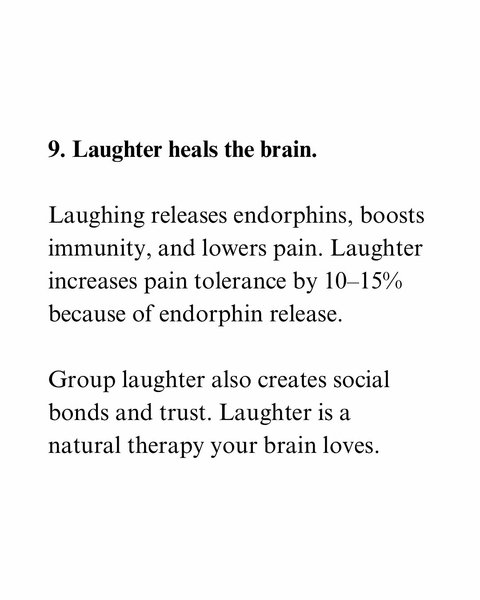 9. Laughter heals the brain.

Laughing releases endorphins, boosts immunity, and lowers pain. Laughter increases pain tolerance by 10–15% because of endorphin release.

Group laughter also creates social bonds and trust. Laughter is a natural therapy your brain loves.